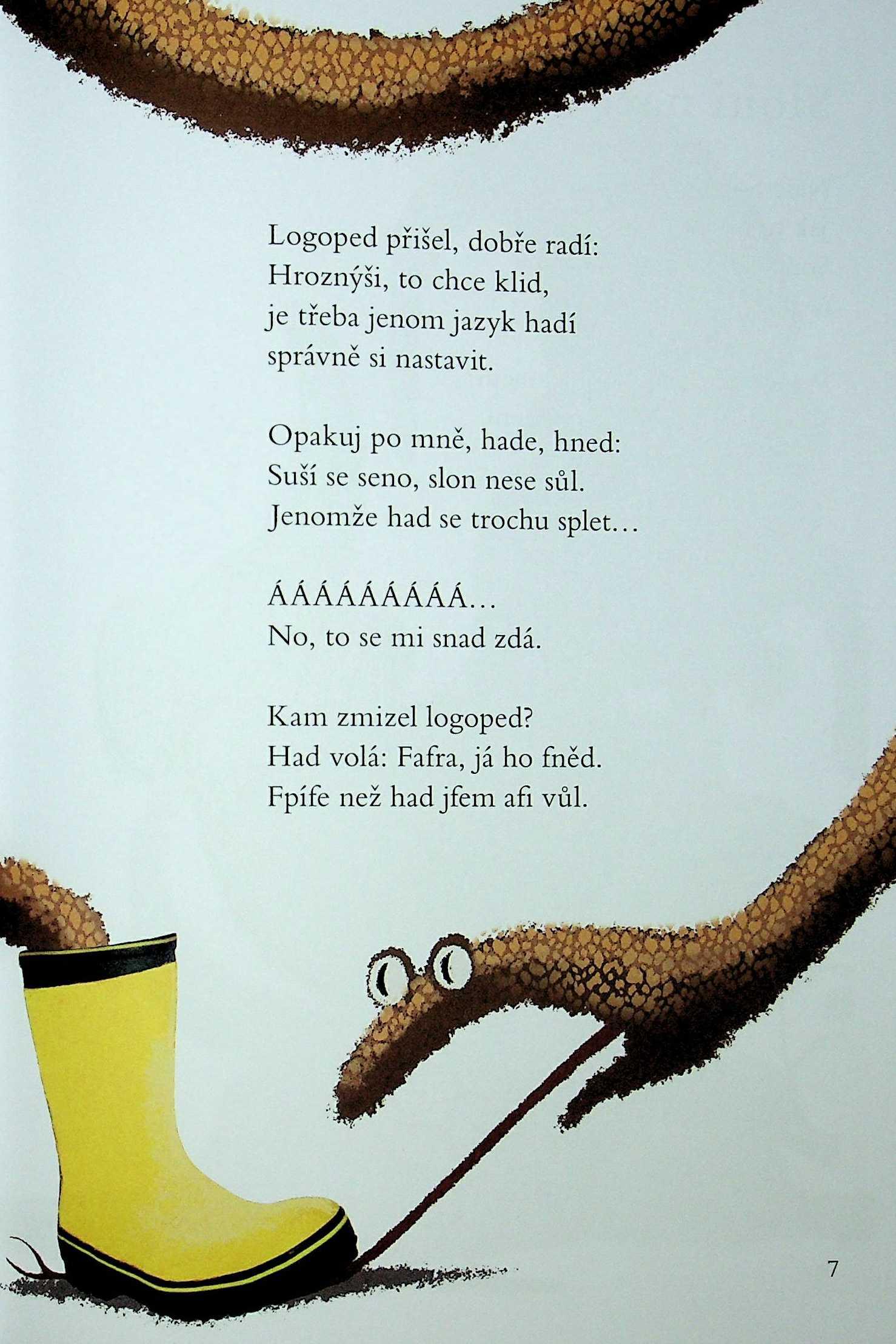 Logoped přišel, dobře radí:
Hroznýši, to chce klid,
je třeba jenom jazyk hadí
správně si nastavit.

Opakuj po mně, hade, hned:
Suší se seno, slon nese sůl.
Jenomže had se trochu splet…

ÁÁÁÁÁÁÁÁÁ…
No, to se mi snad zdá.

Kam zmizel logoped?
Had volá: Fafra, já ho fněd.
Fpífe než had jfem afi vůl.

7